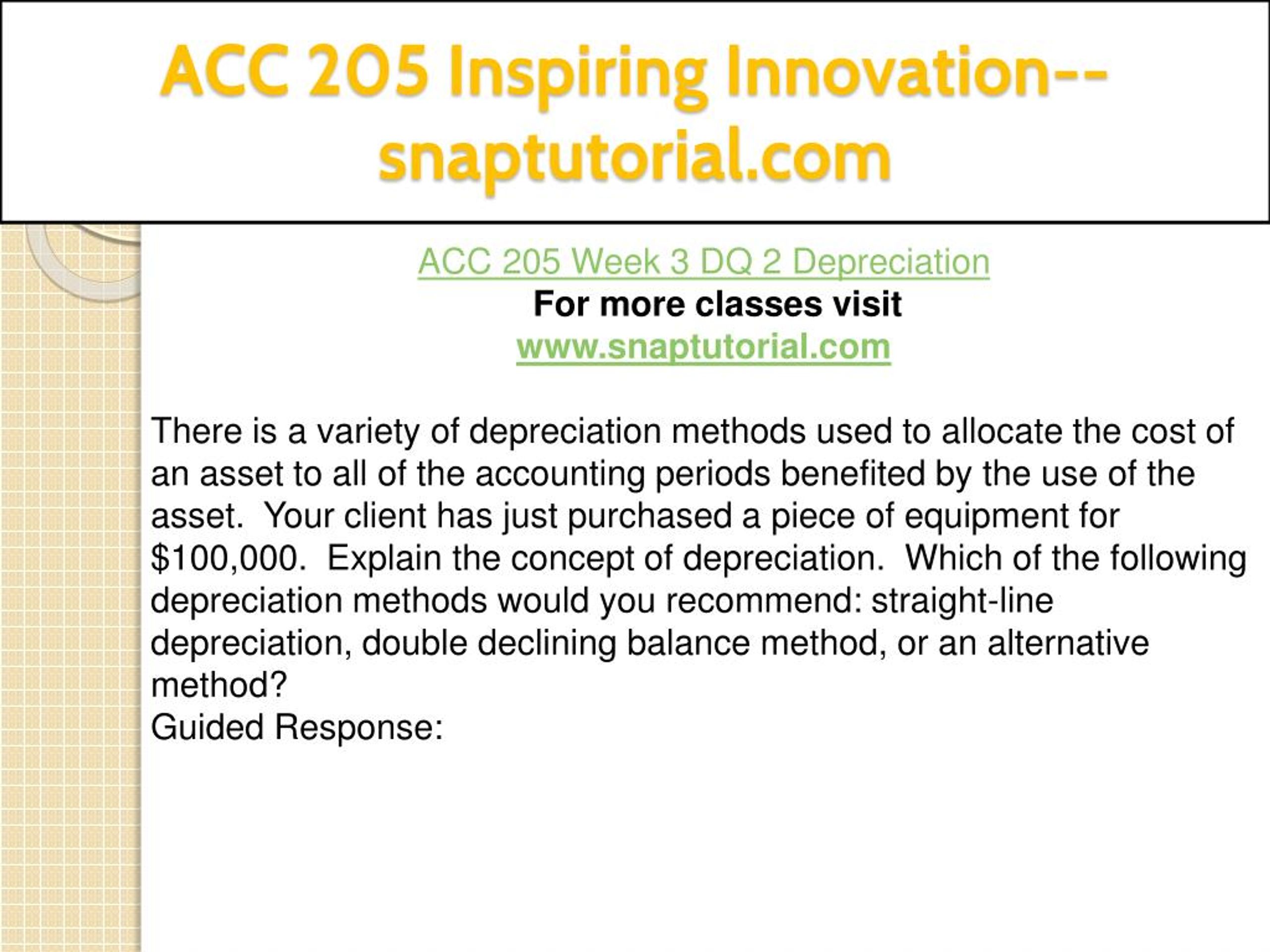 ACC 205 Inspiring Innovation--snaptutorial.com

ACC 205 Week 3 DQ 2 Depreciation
For more classes visit
www.snaptutorial.com

There is a variety of depreciation methods used to allocate the cost of an asset to all of the accounting periods benefited by the use of the asset.  Your client has just purchased a piece of equipment for \$100,000.  Explain the concept of depreciation.  Which of the following depreciation methods would you recommend: straight-line depreciation, double declining balance method, or an alternative method?
Guided Response: